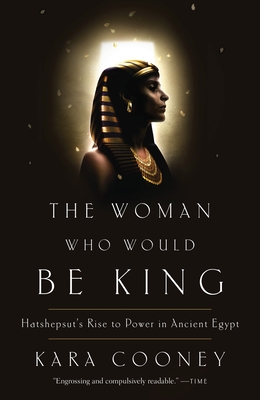 THE WOMAN
WHO WOULD
BE KING

Hatshepsut's Rise to Power in Ancient Egypt

KARA COONEY

"Engrossing and compulsively readable." —TIME